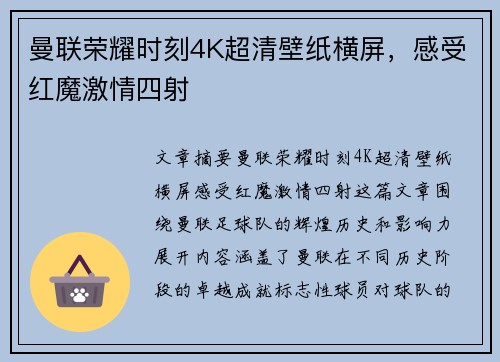 曼联荣耀时刻4K超清壁纸横屏，感受红魔激情四射

文章摘要曼联荣耀时刻4K超清壁纸横屏感受红魔激情四射这篇文章围绕曼联足球队的辉煌历史和影响力展开内容涵盖了曼联在不同历史阶段的卓越成就标志性球员对球队的